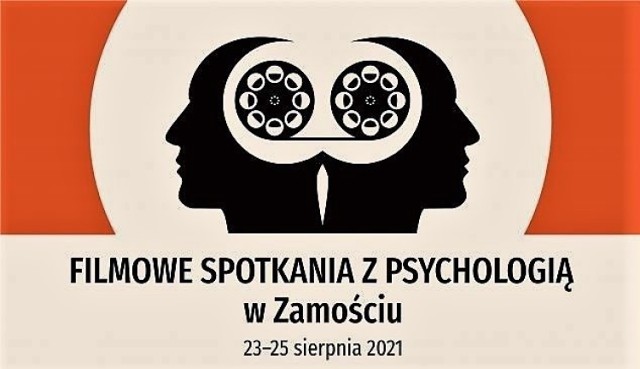 FILMOWE SPOTKANIA Z PSYCHOLOGIĄ
w Zamościu
23–25 sierpnia 2021